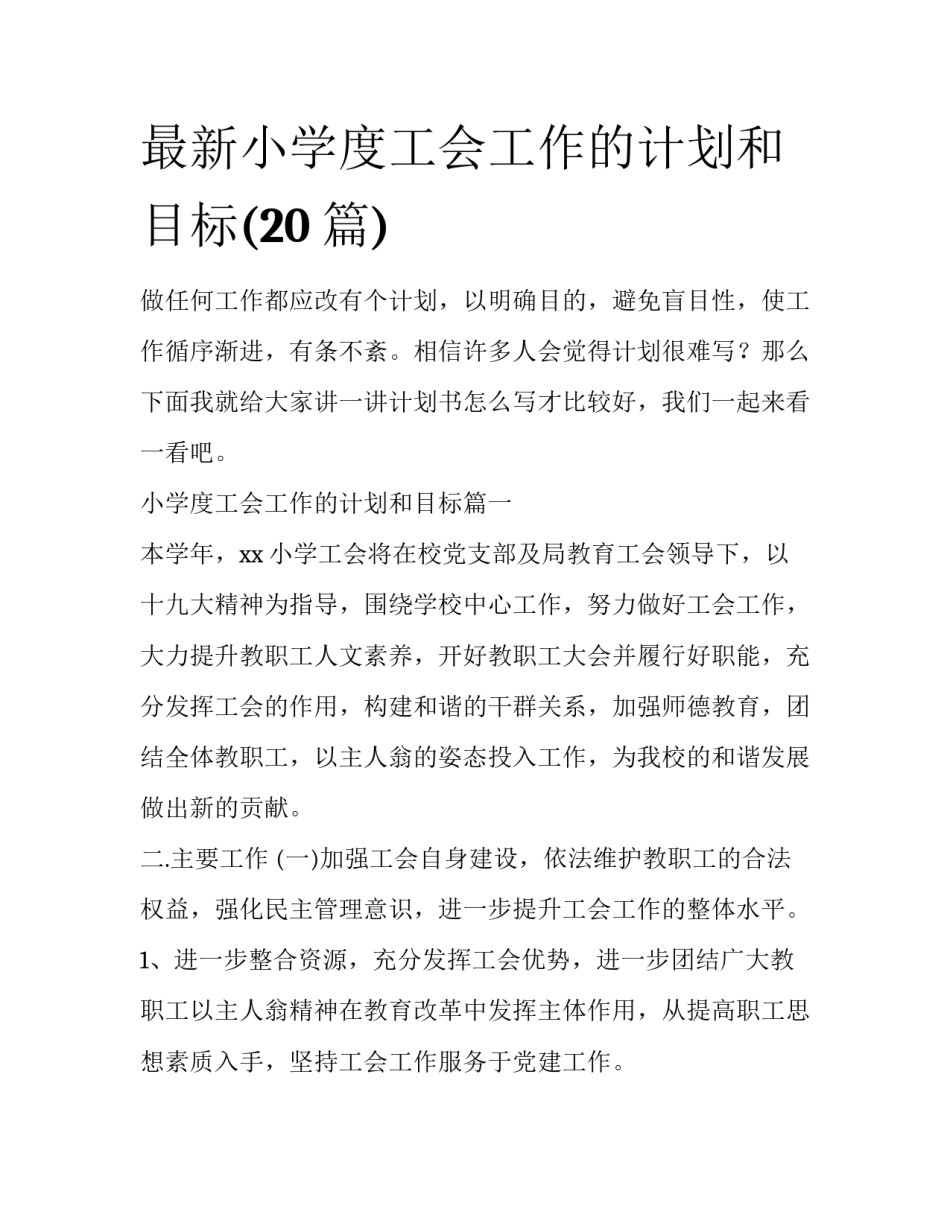 最新小学度工会工作的计划和目标(20 篇)

做任何工作都应改有个计划，以明确目的，避免盲目性，使工作循序渐进，有条不紊。相信许多人会觉得计划很难写？那么下面我就给大家讲一讲计划书怎么写才比较好，我们一起来看一看吧。

小学度工会工作的计划和目标篇一

本学年，xx 小学工会将在校党支部及局教育工会领导下，以十九大精神为指导，围绕学校中心工作，努力做好工会工作，大力提升教职工人文素养，开好教职工大会并履行好职能，充分发挥工会的作用，构建和谐的干群关系，加强师德教育，团结全体教职工，以主人翁的姿态投入工作，为我校的和谐发展做出新的贡献。

二.主要工作 (一)加强工会自身建设，依法维护教职工的合法权益，强化民主管理意识，进一步提升工会工作的整体水平。

1、进一步整合资源，充分发挥工会优势，进一步团结广大教职工以主人翁精神在教育改革中发挥主体作用，从提高职工思想素质入手，坚持工会工作服务于党建工作。